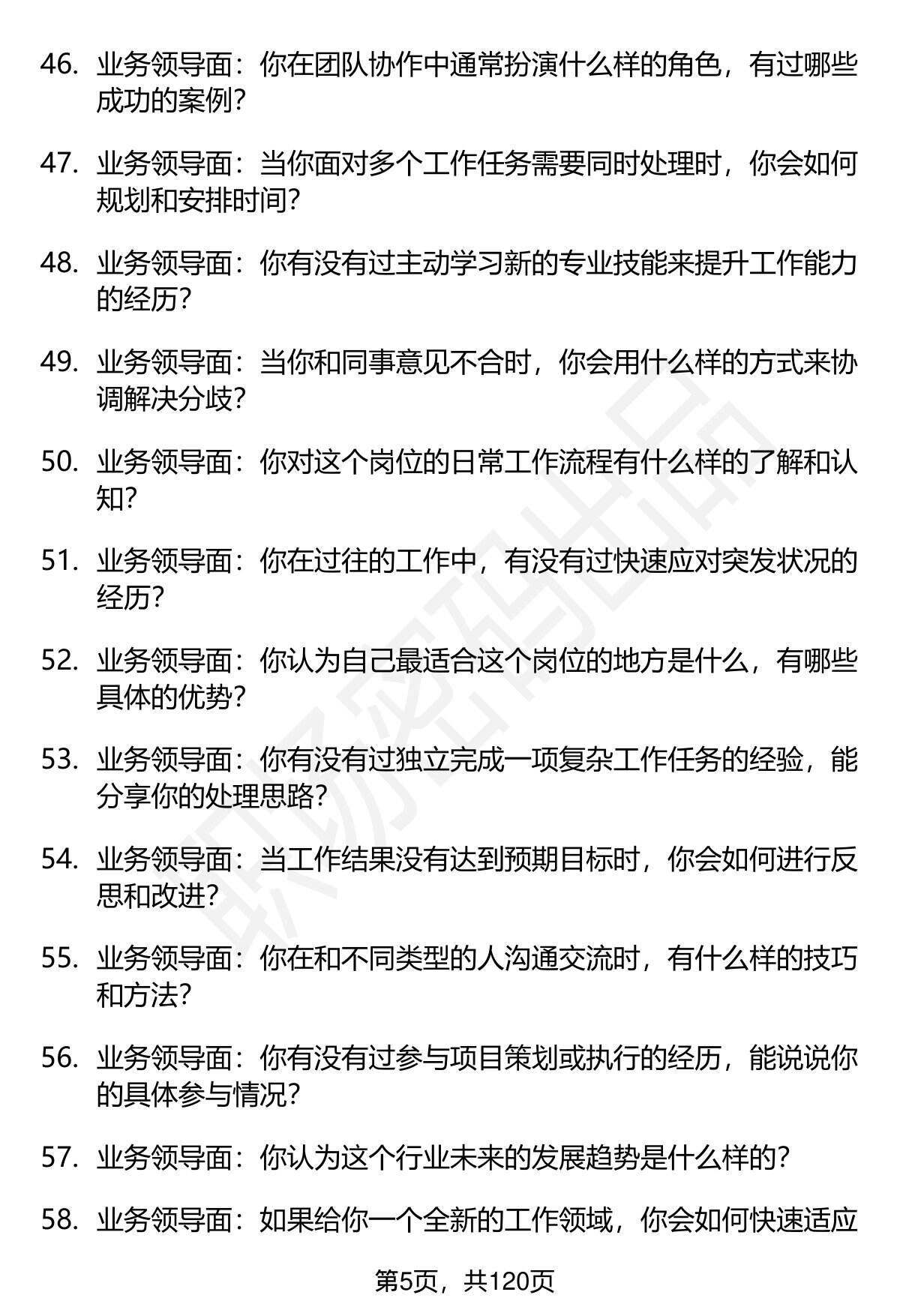 46. 业务领导面：你在团队协作中通常扮演什么样的角色，有过哪些成功的案例？

47. 业务领导面：当你面对多个工作任务需要同时处理时，你会如何规划和安排时间？

48. 业务领导面：你有没有过主动学习新的专业技能来提升工作能力的经历？

49. 业务领导面：当你和同事意见不合时，你会用什么样的方式来协调解决分歧？

50. 业务领导面：你对这个岗位的日常工作流程有什么样的了解和认知？

51. 业务领导面：你在过往的工作中，有没有过快速应对突发状况的经历？

52. 业务领导面：你认为自己最适合这个岗位的地方是什么，有哪些具体的优势？

53. 业务领导面：你有没有过独立完成一项复杂工作任务的经验，能分享你的处理思路？

54. 业务领导面：当工作结果没有达到预期目标时，你会如何进行反思和改进？

55. 业务领导面：你在和不同类型的人沟通交流时，有什么样的技巧和方法？

56. 业务领导面：你有没有过参与项目策划或执行的经历，能说说你的具体参与情况？

57. 业务领导面：你认为这个行业未来的发展趋势是什么样的？

58. 业务领导面：如果给你一个全新的工作领域，你会如何快速适应

职场密码出品

第5页，共120页